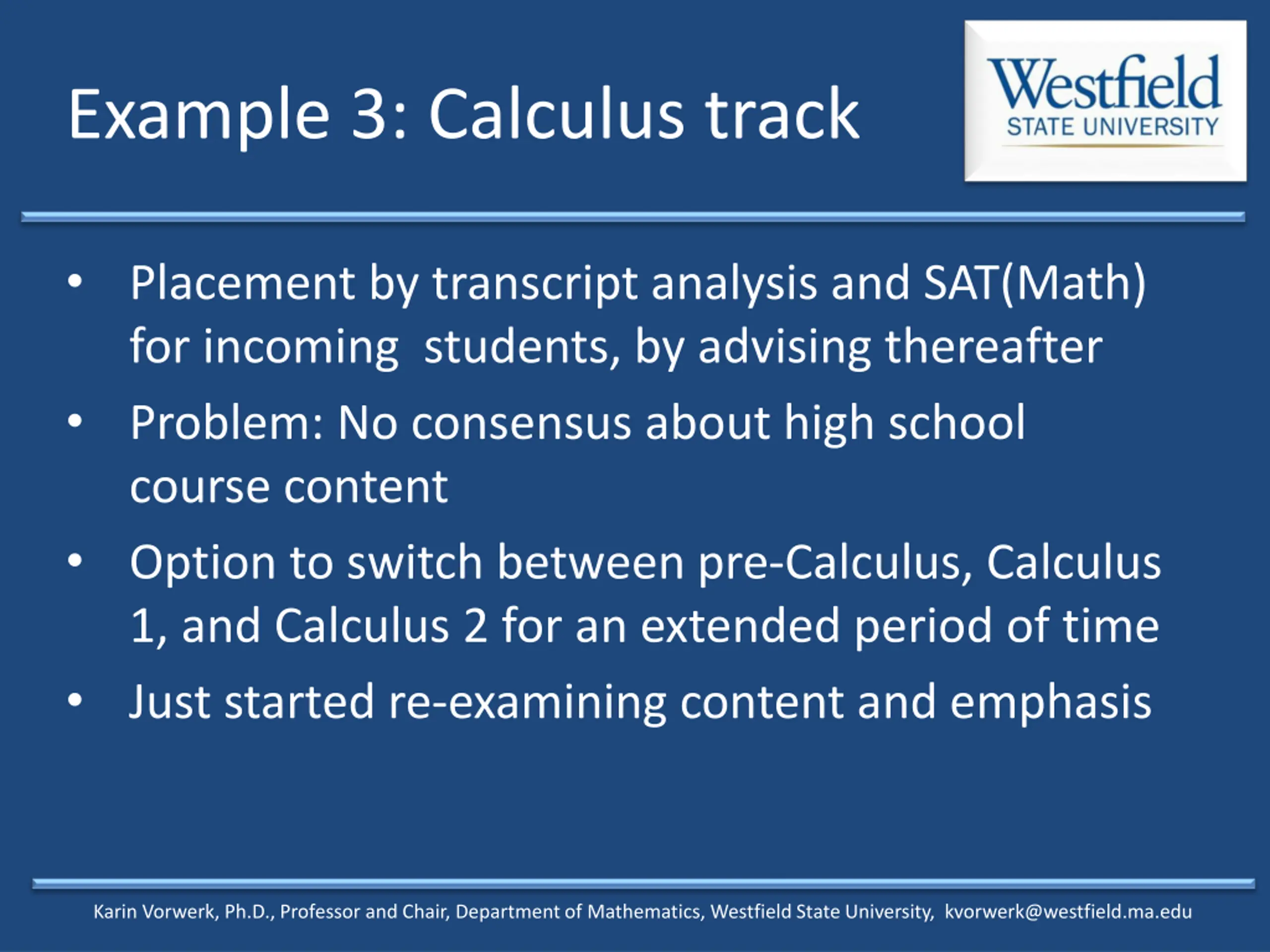 Example 3: Calculus track

Westfield
STATE UNIVERSITY

• Placement by transcript analysis and SAT(Math) for incoming students, by advising thereafter
• Problem: No consensus about high school course content
• Option to switch between pre-Calculus, Calculus 1, and Calculus 2 for an extended period of time
• Just started re-examining content and emphasis

Karin Vorwerk, Ph.D., Professor and Chair, Department of Mathematics, Westfield State University, kvorwerk@westfield.ma.edu